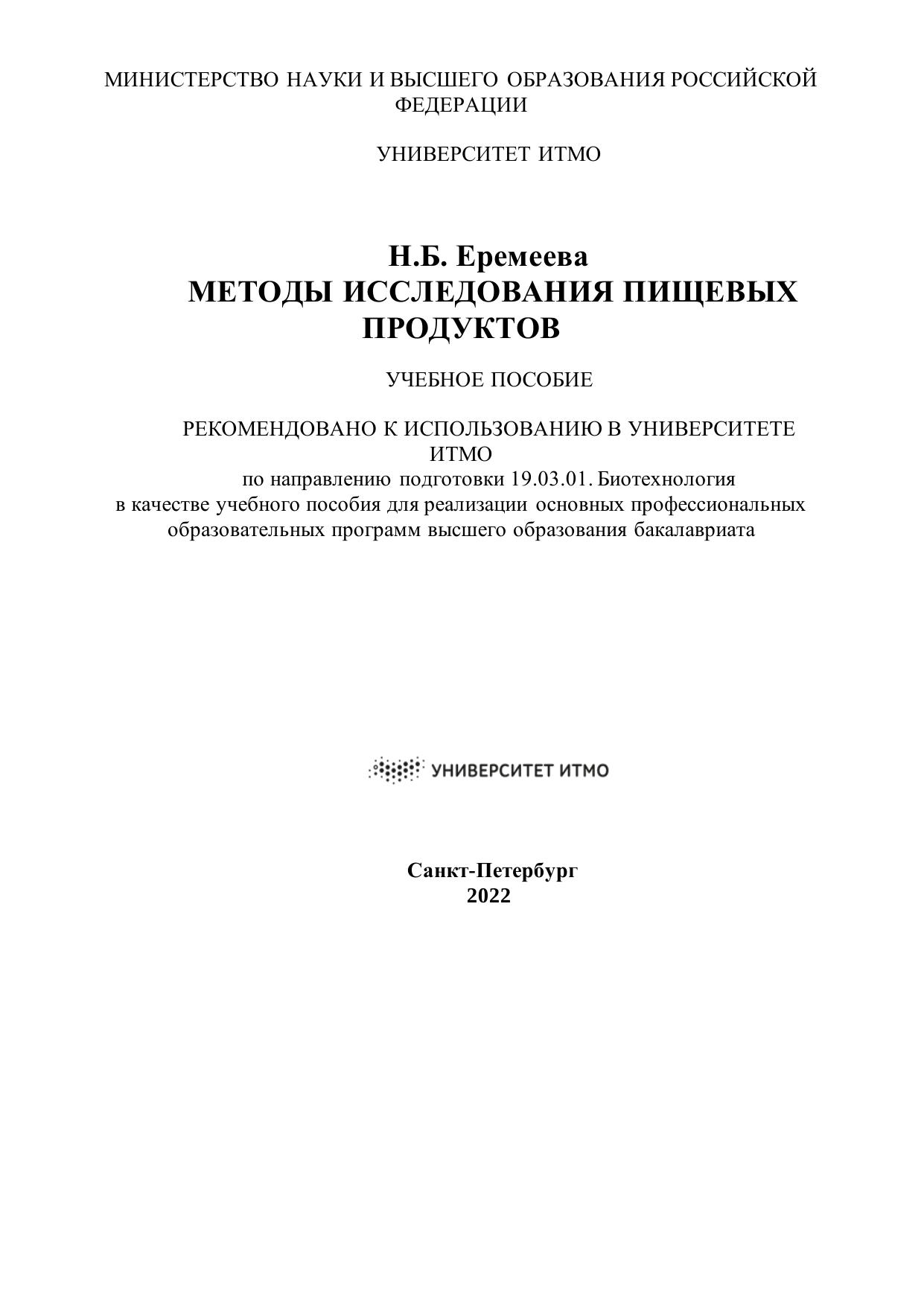 МИНИСТЕРСТВО НАУКИ И ВЫСШЕГО ОБРАЗОВАНИЯ РОССИЙСКОЙ ФЕДЕРАЦИИ

УНИВЕРСИТЕТ ИТМО

Н.Б. Еремеева
МЕТОДЫ ИССЛЕДОВАНИЯ ПИЩЕВЫХ ПРОДУКТОВ

УЧЕБНОЕ ПОСОБИЕ

РЕКОМЕНДОВАНО К ИСПОЛЬЗОВАНИЮ В УНИВЕРСИТЕТЕ ИТМО
по направлению подготовки 19.03.01. Биотехнология
в качестве учебного пособия для реализации основных профессиональных образовательных программ высшего образования бакалавриата

УНИВЕРСИТЕТ ИТМО

Санкт-Петербург
2022